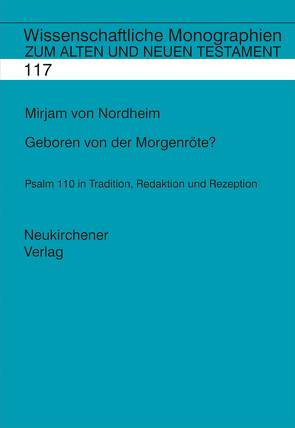 Wissenschaftliche Monographien
ZUM ALTEN UND NEUEN TESTAMENT

117

Mirjam von Nordheim

Geboren von der Morgenröte?

Psalm 110 in Tradition, Redaktion und Rezeption

Neukirchener
Verlag